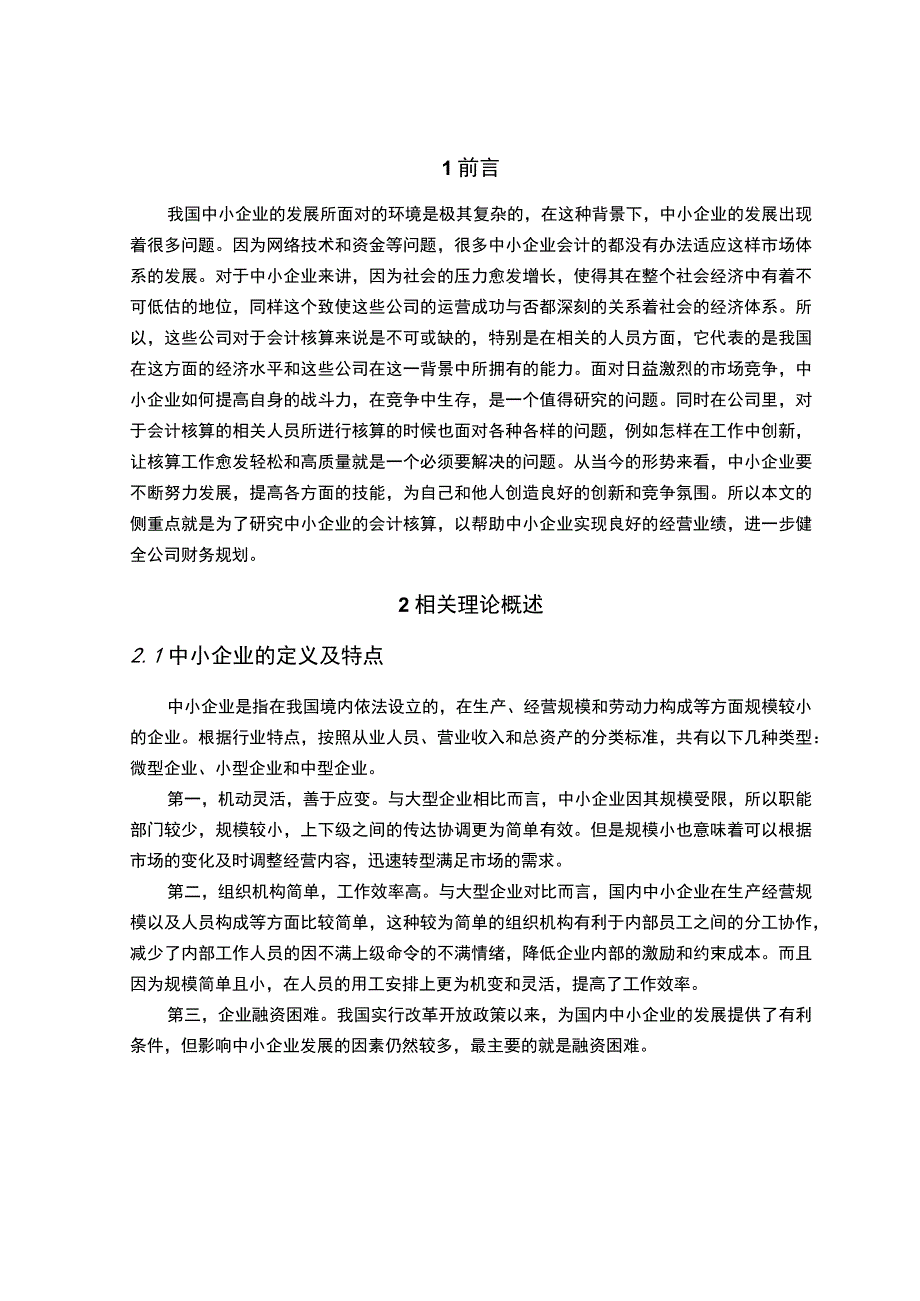 1 前言

我国中小企业的发展所面对的环境是极其复杂的，在这种背景下，中小企业的发展出现着很多问题。因为网络技术和资金等问题，很多中小企业会计的都没有办法适应这样市场体系的发展。对于中小企业来讲，因为社会的压力愈发增长，使得其在整个社会经济中有着不可低估的地位，同样这个致使这些公司的运营成功与否都深刻的关系着社会的经济体系。所以，这些公司对于会计核算来说是不可或缺的，特别是在相关的人员方面，它代表的是我国在这方面的经济水平和这些公司在这一背景中所拥有的能力。面对日益激烈的市场竞争，中小企业如何提高自身的战斗力，在竞争中生存，是一个值得研究的问题。同时在公司里，对于会计核算的相关人员所进行核算的时候也面对各种各样的问题，例如怎样在工作中创新，让核算工作愈发轻松和高质量就是一个必须要解决的问题。从当今的形势来看，中小企业要不断努力发展，提高各方面的技能，为自己和他人创造良好的创新和竞争氛围。所以本文的侧重点就是为了研究中小企业的会计核算，以帮助中小企业实现良好的经营业绩，进一步健全公司财务规划。

2 相关理论概述

2.1 中小企业的定义及特点

中小企业是指在我国境内依法设立的，在生产、经营规模和劳动力构成等方面规模较小的企业。根据行业特点，按照从业人员、营业收入和总资产的分类标准，共有以下几种类型：微型企业、小型企业和中型企业。

第一，机动灵活，善于应变。与大型企业相比而言，中小企业因其规模受限，所以职能部门较少，规模较小，上下级之间的传达协调更为简单有效。但是规模小也意味着可以根据市场的变化及时调整经营内容，迅速转型满足市场的需求。

第二，组织机构简单，工作效率高。与大型企业对比而言，国内中小企业在生产经营规模以及人员构成等方面比较简单，这种较为简单的组织机构有利于内部员工之间的分工协作，减少了内部工作人员的因不满上级命令的不满情绪，降低企业内部的激励和约束成本。而且因为规模简单且小，在人员的用工安排上更为机变和灵活，提高了工作效率。

第三，企业融资困难。我国实行改革开放政策以来，为国内中小企业的发展提供了有利条件，但影响中小企业发展的因素仍然较多，最主要的就是融资困难。